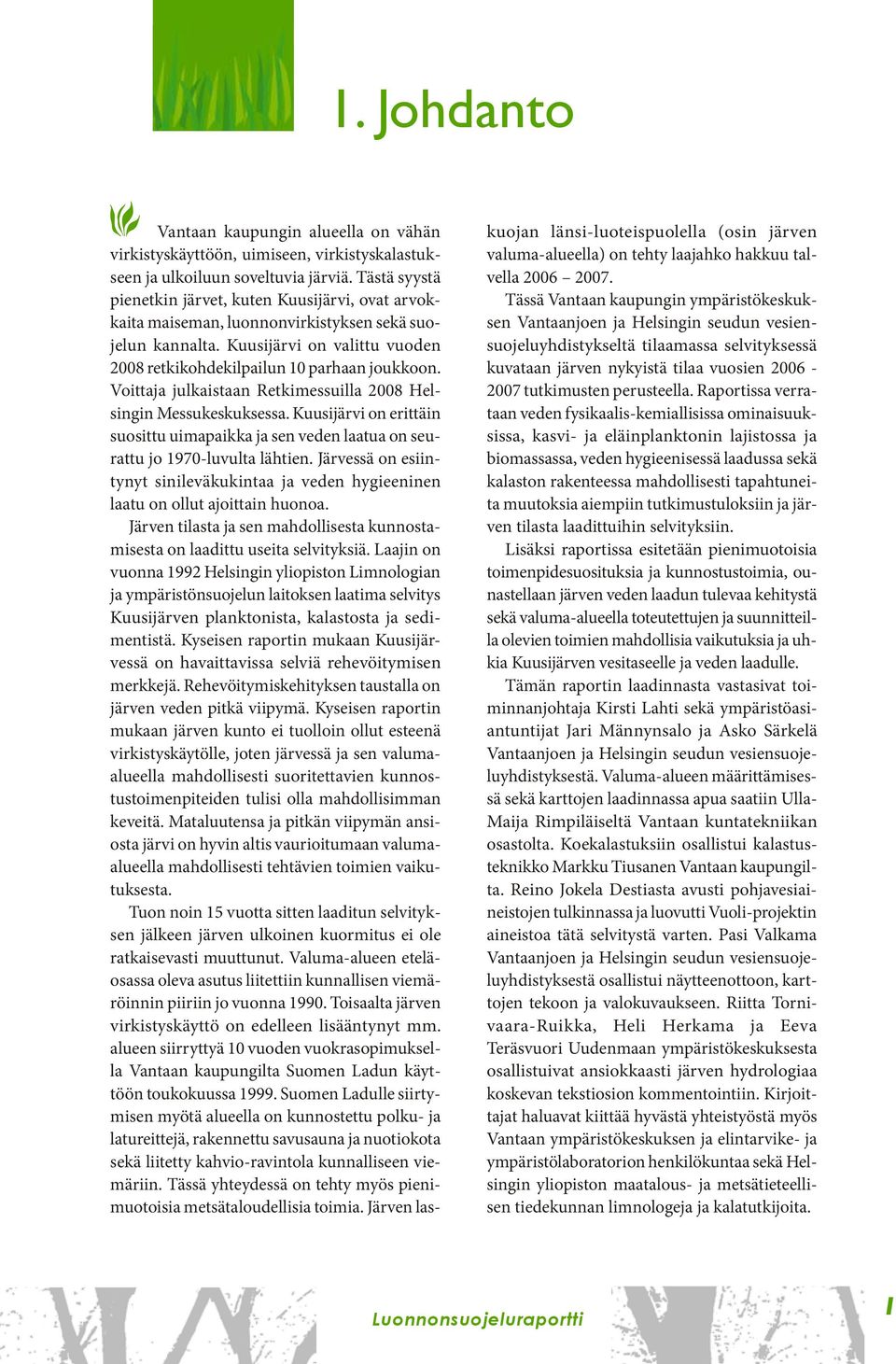 1. Johdanto

Vantaan kaupungin alueella on vähän virkistyskäyttöön, uimiseen, virkistyskalastukseen ja ulkoiluun soveltuvia järviä. Tästä syystä pienetkin järvet, kuten Kuusijärvi, ovat arvokkaita maiseman, luonnonvirkistyksen sekä suojelun kannalta. Kuusijärvi on valittu vuoden 2008 retkikohdekilpailun 10 parhaan joukkoon. Voittaja julkaistaan Retkimessuilla 2008 Helsingin Messukeskuksessa. Kuusijärvi on erittäin suosittu uimapaikka ja sen veden laatua on seurattu jo 1970-luvulta lähtien. Järvessä on esiintynyt sinileväkukintaa ja veden hygieeninen laatu on ollut ajoittain huonoa.

Järven tilasta ja sen mahdollisesta kunnostamisesta on laadittu useita selvityksiä. Laajin on vuonna 1992 Helsingin yliopiston Limnologian ja ympäristönsuojelun laitoksen laatima selvitys Kuusijärven planktonista, kalastosta ja sedimentistä. Kyseisen raportin mukaan Kuusijärvessä on havaittavissa selviä rehevöitymisen merkkejä. Rehevöitymiskehityksen taustalla on järven veden pitkä viipymä. Kyseisen raportin mukaan järven kunto ei tuolloin ollut esteenä virkistyskäytölle, joten järvessä ja sen valuma-alueella mahdollisesti suoritettavien kunnostustoimenpiteiden tulisi olla mahdollisimman keveitä. Mataluutensa ja pitkän viipymän ansiosta järvi on hyvin altis vaurioitumaan valuma-alueella mahdollisesti tehtävien toimien vaikutuksesta.

Tuon noin 15 vuotta sitten laaditun selvityksen jälkeen järven ulkoinen kuormitus ei ole ratkaisevasti muuttunut. Valuma-alueen eteläosassa oleva asutus liitettiin kunnallisen viemäröinnin piiriin jo vuonna 1990. Toisaalta järven virkistyskäyttö on edelleen lisääntynyt mm. alueen siirryttyä 10 vuoden vuokrasopimuksella Vantaan kaupungilta Suomen Ladun käyttöön toukokuussa 1999. Suomen Ladulle siirtymisen myötä alueella on kunnostettu polku- ja latureittejä, rakennettu savusauna ja nuotiokota sekä liitetty kahvio-ravintola kunnalliseen viemäriin. Tässä yhteydessä on tehty myös pienimuotoisia metsätaloudellisia toimia. Järven laskuojan länsi-luoteispuolella (osin järven valuma-alueella) on tehty laajahko hakkuu talvella 2006 – 2007.

Tässä Vantaan kaupungin ympäristökeskuksen Vantaanjoen ja Helsingin seudun vesiensuojeluyhdistykseltä tilaamassa selvityksessä kuvataan järven nykyistä tilaa vuosien 2006 - 2007 tutkimusten perusteella. Raportissa verrataan veden fysikaalis-kemiallisissa ominaisuuksissa, kasvi- ja eläinplanktonin lajistossa ja biomassassa, veden hygieenisessä laadussa sekä kalaston rakenteessa mahdollisesti tapahtuneita muutoksia aiempiin tutkimustuloksiin ja järven tilasta laadittuihin selvityksiin.

Lisäksi raportissa esitetään pienimuotoisia toimenpidesuosituksia ja kunnostustoimia, ounastellaan järven veden laadun tulevaa kehitystä sekä valuma-alueella toteutettujen ja suunnitteilla olevien toimien mahdollisia vaikutuksia ja uhkia Kuusijärven vesitaseelle ja veden laadulle.

Tämän raportin laadinnasta vastasivat toiminnanjohtaja Kirsti Lahti sekä ympäristöasiantuntijat Jari Männynsalo ja Asko Särkelä Vantaanjoen ja Helsingin seudun vesiensuojeluyhdistyksestä. Valuma-alueen määrittämisessä sekä karttojen laadinnassa apua saatiin Ulla-Maija Rimpiläiseltä Vantaan kuntatekniikan osastolta. Koekalastuksiin osallistui kalastusteknikko Markku Tiusanen Vantaan kaupungilta. Reino Jokela Destiasta avusti pohjavesiaineistojen tulkinnassa ja luovutti Vuoli-projektin aineistoa tätä selvitystä varten. Pasi Valkama Vantaanjoen ja Helsingin seudun vesiensuojeluyhdistyksestä osallistui näytteenottoon, karttojen tekoon ja valokuvaukseen. Riitta Tornivaara-Ruikka, Heli Herkama ja Eeva Teräsvuori Uudenmaan ympäristökeskuksesta osallistuivat ansiokkaasti järven hydrologiaa koskevan tekstiosion kommentointiin. Kirjoittajat haluavat kiittää hyvästä yhteistyöstä myös Vantaan ympäristökeskuksen ja elintarvike- ja ympäristölaboratorion henkilökuntaa sekä Helsingin yliopiston maatalous- ja metsätieteellisen tiedekunnan limnologeja ja kalatutkijoita.

Luonnonsuojeluraportti

1